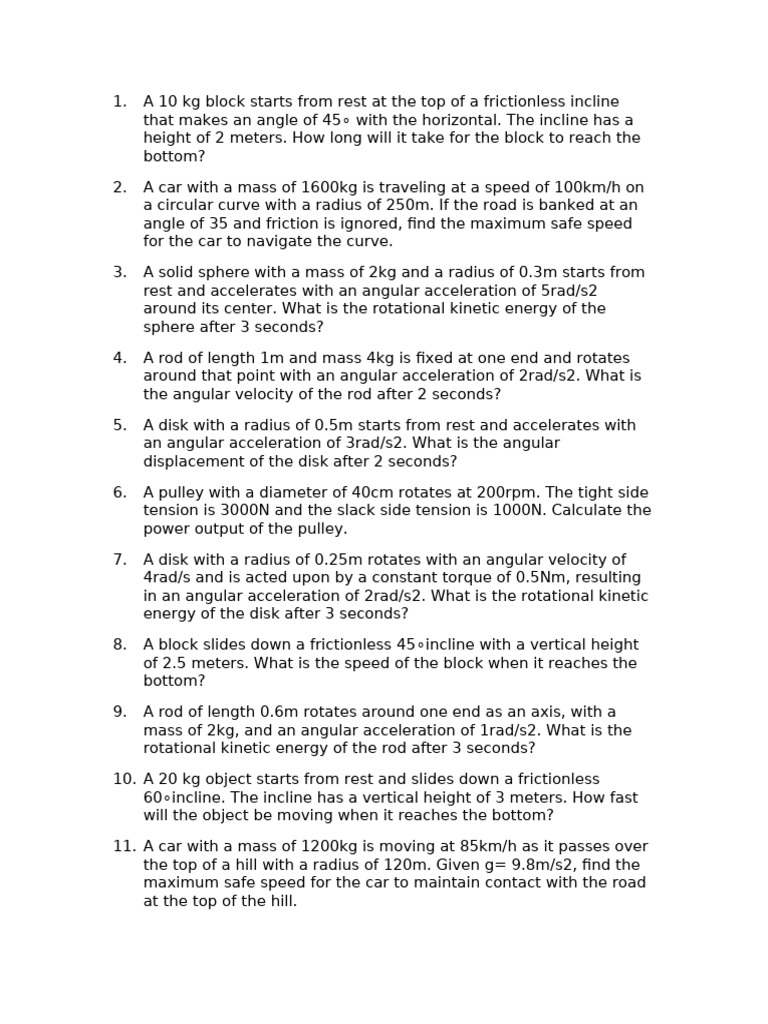 1. A 10 kg block starts from rest at the top of a frictionless incline that makes an angle of 45∘ with the horizontal. The incline has a height of 2 meters. How long will it take for the block to reach the bottom?

2. A car with a mass of 1600kg is traveling at a speed of 100km/h on a circular curve with a radius of 250m. If the road is banked at an angle of 35 and friction is ignored, find the maximum safe speed for the car to navigate the curve.

3. A solid sphere with a mass of 2kg and a radius of 0.3m starts from rest and accelerates with an angular acceleration of 5rad/s2 around its center. What is the rotational kinetic energy of the sphere after 3 seconds?

4. A rod of length 1m and mass 4kg is fixed at one end and rotates around that point with an angular acceleration of 2rad/s2. What is the angular velocity of the rod after 2 seconds?

5. A disk with a radius of 0.5m starts from rest and accelerates with an angular acceleration of 3rad/s2. What is the angular displacement of the disk after 2 seconds?

6. A pulley with a diameter of 40cm rotates at 200rpm. The tight side tension is 3000N and the slack side tension is 1000N. Calculate the power output of the pulley.

7. A disk with a radius of 0.25m rotates with an angular velocity of 4rad/s and is acted upon by a constant torque of 0.5Nm, resulting in an angular acceleration of 2rad/s2. What is the rotational kinetic energy of the disk after 3 seconds?

8. A block slides down a frictionless 45∘incline with a vertical height of 2.5 meters. What is the speed of the block when it reaches the bottom?

9. A rod of length 0.6m rotates around one end as an axis, with a mass of 2kg, and an angular acceleration of 1rad/s2. What is the rotational kinetic energy of the rod after 3 seconds?

10. A 20 kg object starts from rest and slides down a frictionless 60∘incline. The incline has a vertical height of 3 meters. How fast will the object be moving when it reaches the bottom?

11. A car with a mass of 1200kg is moving at 85km/h as it passes over the top of a hill with a radius of 120m. Given g= 9.8m/s2, find the maximum safe speed for the car to maintain contact with the road at the top of the hill.